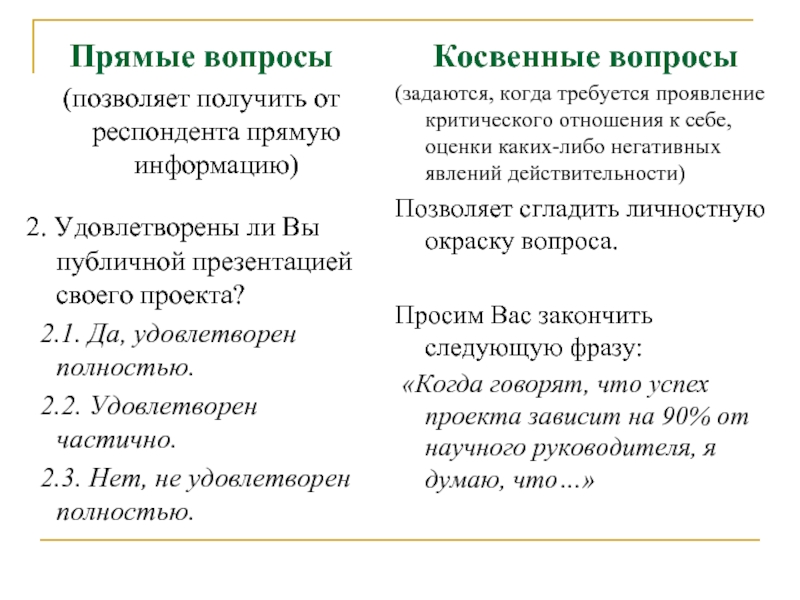 Прямые вопросы

(позволяет получить от респондента прямую информацию)

2. Удовлетворены ли Вы публичной презентацией своего проекта?

2.1. Да, удовлетворен полностью.

2.2. Удовлетворен частично.

2.3. Нет, не удовлетворен полностью.

Косвенные вопросы

(задаются, когда требуется проявление критического отношения к себе, оценки каких-либо негативных явлений действительности)

Позволяет сгладить личностную окраску вопроса.

Просим Вас закончить следующую фразу:

«Когда говорят, что успех проекта зависит на 90% от научного руководителя, я думаю, что…»